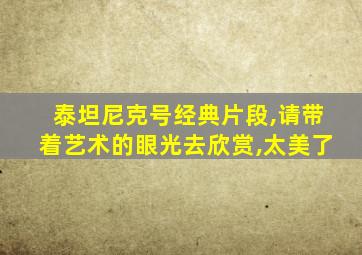 泰坦尼克号经典片段,请带着艺术的眼光去欣赏,太美了